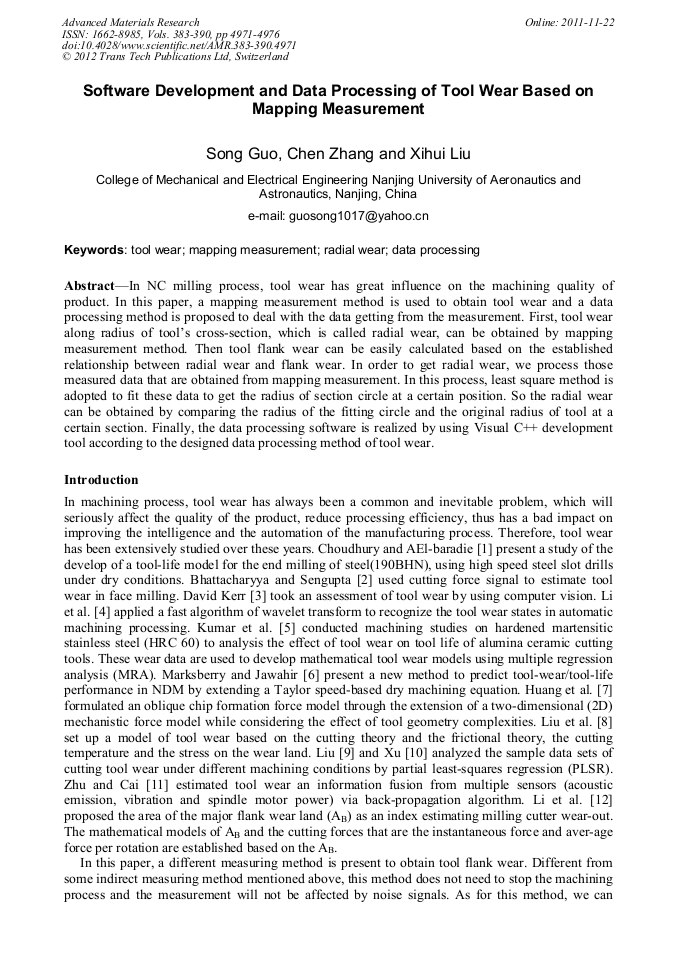 Advanced Materials Research
ISSN: 1662-8985, Vols. 383-390, pp 4971-4976
doi:10.4028/www.scientific.net/AMR.383-390.4971
© 2012 Trans Tech Publications Ltd, Switzerland

Online: 2011-11-22

Software Development and Data Processing of Tool Wear Based on Mapping Measurement

Song Guo, Chen Zhang and Xihui Liu

College of Mechanical and Electrical Engineering Nanjing University of Aeronautics and Astronautics, Nanjing, China

e-mail: guosong1017@yahoo.cn

Keywords: tool wear; mapping measurement; radial wear; data processing

Abstract—In NC milling process, tool wear has great influence on the machining quality of product. In this paper, a mapping measurement method is used to obtain tool wear and a data processing method is proposed to deal with the data getting from the measurement. First, tool wear along radius of tool's cross-section, which is called radial wear, can be obtained by mapping measurement method. Then tool flank wear can be easily calculated based on the established relationship between radial wear and flank wear. In order to get radial wear, we process those measured data that are obtained from mapping measurement. In this process, least square method is adopted to fit these data to get the radius of section circle at a certain position. So the radial wear can be obtained by comparing the radius of the fitting circle and the original radius of tool at a certain section. Finally, the data processing software is realized by using Visual C++ development tool according to the designed data processing method of tool wear.

Introduction

In machining process, tool wear has always been a common and inevitable problem, which will seriously affect the quality of the product, reduce processing efficiency, thus has a bad impact on improving the intelligence and the automation of the manufacturing process. Therefore, tool wear has been extensively studied over these years. Choudhury and AEl-baradie [1] present a study of the develop of a tool-life model for the end milling of steel(190BHN), using high speed steel slot drills under dry conditions. Bhattacharyya and Sengupta [2] used cutting force signal to estimate tool wear in face milling. David Kerr [3] took an assessment of tool wear by using computer vision. Li et al. [4] applied a fast algorithm of wavelet transform to recognize the tool wear states in automatic machining processing. Kumar et al. [5] conducted machining studies on hardened martensitic stainless steel (HRC 60) to analysis the effect of tool wear on tool life of alumina ceramic cutting tools. These wear data are used to develop mathematical tool wear models using multiple regression analysis (MRA). Marksberry and Jawahir [6] present a new method to predict tool-wear/tool-life performance in NDM by extending a Taylor speed-based dry machining equation. Huang et al. [7] formulated an oblique chip formation force model through the extension of a two-dimensional (2D) mechanistic force model while considering the effect of tool geometry complexities. Liu et al. [8] set up a model of tool wear based on the cutting theory and the frictional theory, the cutting temperature and the stress on the wear land. Liu [9] and Xu [10] analyzed the sample data sets of cutting tool wear under different machining conditions by partial least-squares regression (PLSR). Zhu and Cai [11] estimated tool wear an information fusion from multiple sensors (acoustic emission, vibration and spindle motor power) via back-propagation algorithm. Li et al. [12] proposed the area of the major flank wear land ($A_B$) as an index estimating milling cutter wear-out. The mathematical models of $A_B$ and the cutting forces that are the instantaneous force and aver-age force per rotation are established based on the $A_B$.

In this paper, a different measuring method is present to obtain tool flank wear. Different from some indirect measuring method mentioned above, this method does not need to stop the machining process and the measurement will not be affected by noise signals. As for this method, we can